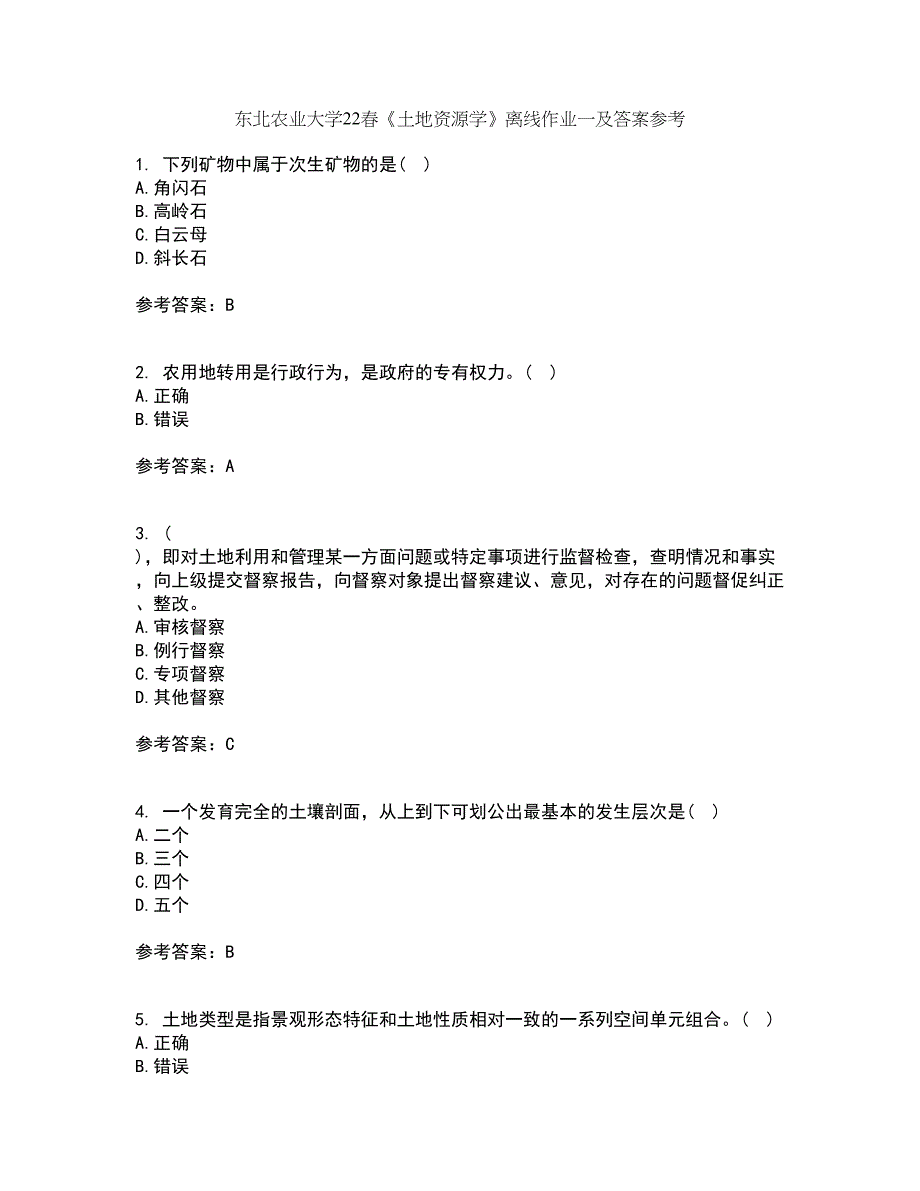 东北农业大学22春《土地资源学》离线作业一及答案参考

1. 下列矿物中属于次生矿物的是（ ）
A. 角闪石
B. 高岭石
C. 白云母
D. 斜长石

参考答案：B

2. 农用地转用是行政行为，是政府的专有权力。（ ）
A. 正确
B. 错误

参考答案：A

3. （
），即对土地利用和管理某一方面问题或特定事项进行监督检查，查明情况和事实，向上级提交督察报告，向督察对象提出督察建议、意见，对存在的问题督促纠正、整改。
A. 审核督察
B. 例行督察
C. 专项督察
D. 其他督察

参考答案：C

4. 一个发育完全的土壤剖面，从上到下可划公出最基本的发生层次是（ ）
A. 二个
B. 三个
C. 四个
D. 五个

参考答案：B

5. 土地类型是指景观形态特征和土地性质相对一致的一系列空间单元组合。（ ）
A. 正确
B. 错误